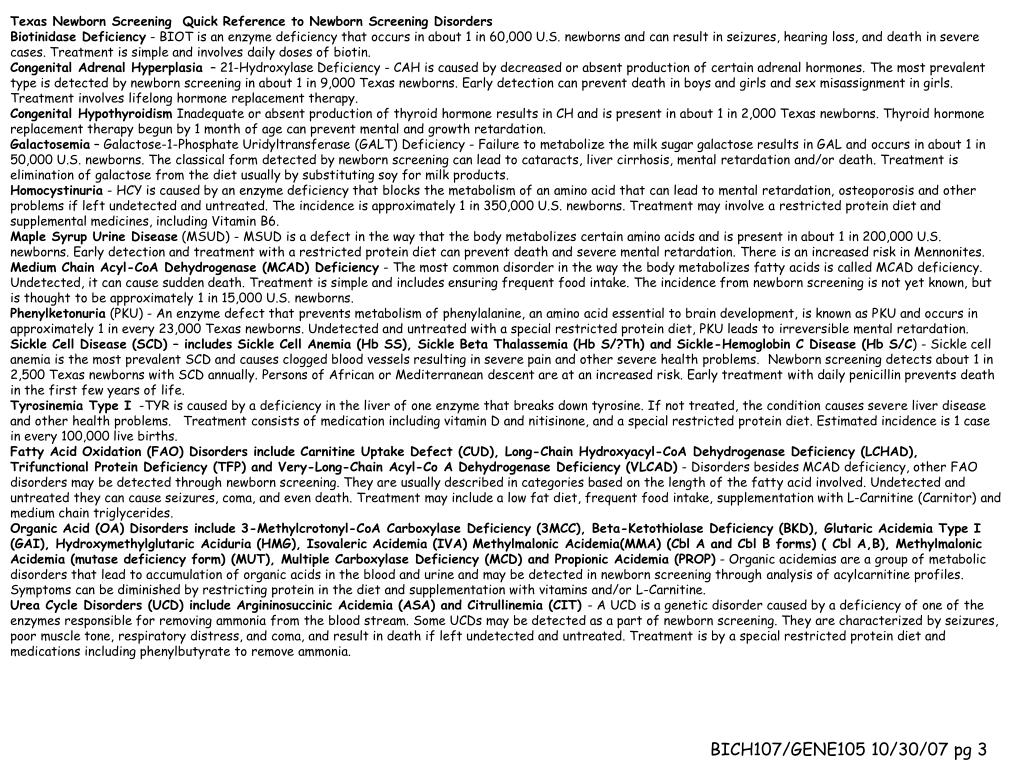 Texas Newborn Screening Quick Reference to Newborn Screening Disorders
Biotinidase Deficiency - BIOT is an enzyme deficiency that occurs in about 1 in 60,000 U.S. newborns and can result in seizures, hearing loss, and death in severe cases. Treatment is simple and involves daily doses of biotin.
Congenital Adrenal Hyperplasia – 21-Hydroxylase Deficiency - CAH is caused by decreased or absent production of certain adrenal hormones. The most prevalent type is detected by newborn screening in about 1 in 9,000 Texas newborns. Early detection can prevent death in boys and girls and sex misassignment in girls. Treatment involves lifelong hormone replacement therapy.
Congenital Hypothyroidism Inadequate or absent production of thyroid hormone results in CH and is present in about 1 in 2,000 Texas newborns. Thyroid hormone replacement therapy begun by 1 month of age can prevent mental and growth retardation.
Galactosemia – Galactose-1-Phosphate Uridyltransferase (GALT) Deficiency - Failure to metabolize the milk sugar galactose results in GAL and occurs in about 1 in 50,000 U.S. newborns. The classical form detected by newborn screening can lead to cataracts, liver cirrhosis, mental retardation and/or death. Treatment is elimination of galactose from the diet usually by substituting soy for milk products.
Homocystinuria - HCY is caused by an enzyme deficiency that blocks the metabolism of an amino acid that can lead to mental retardation, osteoporosis and other problems if left undetected and untreated. The incidence is approximately 1 in 350,000 U.S. newborns. Treatment may involve a restricted protein diet and supplemental medicines, including Vitamin B6.
Maple Syrup Urine Disease (MSUD) - MSUD is a defect in the way that the body metabolizes certain amino acids and is present in about 1 in 200,000 U.S. newborns. Early detection and treatment with a restricted protein diet can prevent death and severe mental retardation. There is an increased risk in Mennonites.
Medium Chain Acyl-CoA Dehydrogenase (MCAD) Deficiency - The most common disorder in the way the body metabolizes fatty acids is called MCAD deficiency. Undetected, it can cause sudden death. Treatment is simple and includes ensuring frequent food intake. The incidence from newborn screening is not yet known, but is thought to be approximately 1 in 15,000 U.S. newborns.
Phenylketonuria (PKU) - An enzyme defect that prevents metabolism of phenylalanine, an amino acid essential to brain development, is known as PKU and occurs in approximately 1 in every 23,000 Texas newborns. Undetected and untreated with a special restricted protein diet, PKU leads to irreversible mental retardation.
Sickle Cell Disease (SCD) – includes Sickle Cell Anemia (Hb SS), Sickle Beta Thalassemia (Hb S/?Th) and Sickle-Hemoglobin C Disease (Hb S/C) - Sickle cell anemia is the most prevalent SCD and causes clogged blood vessels resulting in severe pain and other severe health problems. Newborn screening detects about 1 in 2,500 Texas newborns with SCD annually. Persons of African or Mediterranean descent are at an increased risk. Early treatment with daily penicillin prevents death in the first few years of life.
Tyrosinemia Type I -TYR is caused by a deficiency in the liver of one enzyme that breaks down tyrosine. If not treated, the condition causes severe liver disease and other health problems. Treatment consists of medication including vitamin D and nitisinone, and a special restricted protein diet. Estimated incidence is 1 case in every 100,000 live births.
Fatty Acid Oxidation (FAO) Disorders include Carnitine Uptake Defect (CUD), Long-Chain Hydroxyacyl-CoA Dehydrogenase Deficiency (LCHAD), Trifunctional Protein Deficiency (TFP) and Very-Long-Chain Acyl-Co A Dehydrogenase Deficiency (VLCAD) - Disorders besides MCAD deficiency, other FAO disorders may be detected through newborn screening. They are usually described in categories based on the length of the fatty acid involved. Undetected and untreated they can cause seizures, coma, and even death. Treatment may include a low fat diet, frequent food intake, supplementation with L-Carnitine (Carnitor) and medium chain triglycerides.
Organic Acid (OA) Disorders include 3-Methylcrotonyl-CoA Carboxylase Deficiency (3MCC), Beta-Ketothiolase Deficiency (BKD), Glutaric Acidemia Type I (GAI), Hydroxymethylglutaric Aciduria (HMG), Isovaleric Acidemia (IVA) Methylmalonic Acidemia(MMA) (Cbl A and Cbl B forms) ( Cbl A,B), Methylmalonic Acidemia (mutase deficiency form) (MUT), Multiple Carboxylase Deficiency (MCD) and Propionic Acidemia (PROP) - Organic acidemias are a group of metabolic disorders that lead to accumulation of organic acids in the blood and urine and may be detected in newborn screening through analysis of acylcarnitine profiles. Symptoms can be diminished by restricting protein in the diet and supplementation with vitamins and/or L-Carnitine.
Urea Cycle Disorders (UCD) include Argininosuccinic Acidemia (ASA) and Citrullinemia (CIT) - A UCD is a genetic disorder caused by a deficiency of one of the enzymes responsible for removing ammonia from the blood stream. Some UCDs may be detected as a part of newborn screening. They are characterized by seizures, poor muscle tone, respiratory distress, and coma, and result in death if left undetected and untreated. Treatment is by a special restricted protein diet and medications including phenylbutyrate to remove ammonia.

BICH107/GENE105 10/30/07 pg 3